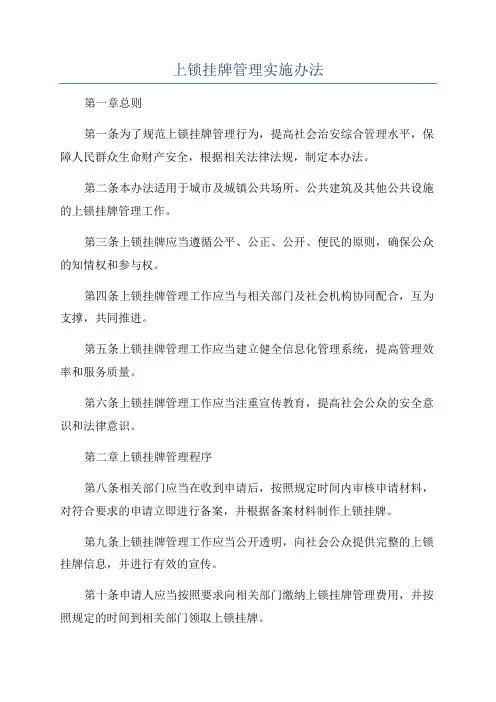 上锁挂牌管理实施办法

第一章总则

第一条为了规范上锁挂牌管理行为，提高社会治安综合管理水平，保障人民群众生命财产安全，根据相关法律法规，制定本办法。

第二条本办法适用于城市及城镇公共场所、公共建筑及其他公共设施的上锁挂牌管理工作。

第三条上锁挂牌应当遵循公平、公正、公开、便民的原则，确保公众的知情权和参与权。

第四条上锁挂牌管理工作应当与相关部门及社会机构协同配合，互为支撑，共同推进。

第五条上锁挂牌管理工作应当建立健全信息化管理系统，提高管理效率和服务质量。

第六条上锁挂牌管理工作应当注重宣传教育，提高社会公众的安全意识和法律意识。

第二章上锁挂牌管理程序

第八条相关部门应当在收到申请后，按照规定时间内审核申请材料，对符合要求的申请立即进行备案，并根据备案材料制作上锁挂牌。

第九条上锁挂牌管理工作应当公开透明，向社会公众提供完整的上锁挂牌信息，并进行有效的宣传。

第十条申请人应当按照要求向相关部门缴纳上锁挂牌管理费用，并按照规定的时间到相关部门领取上锁挂牌。